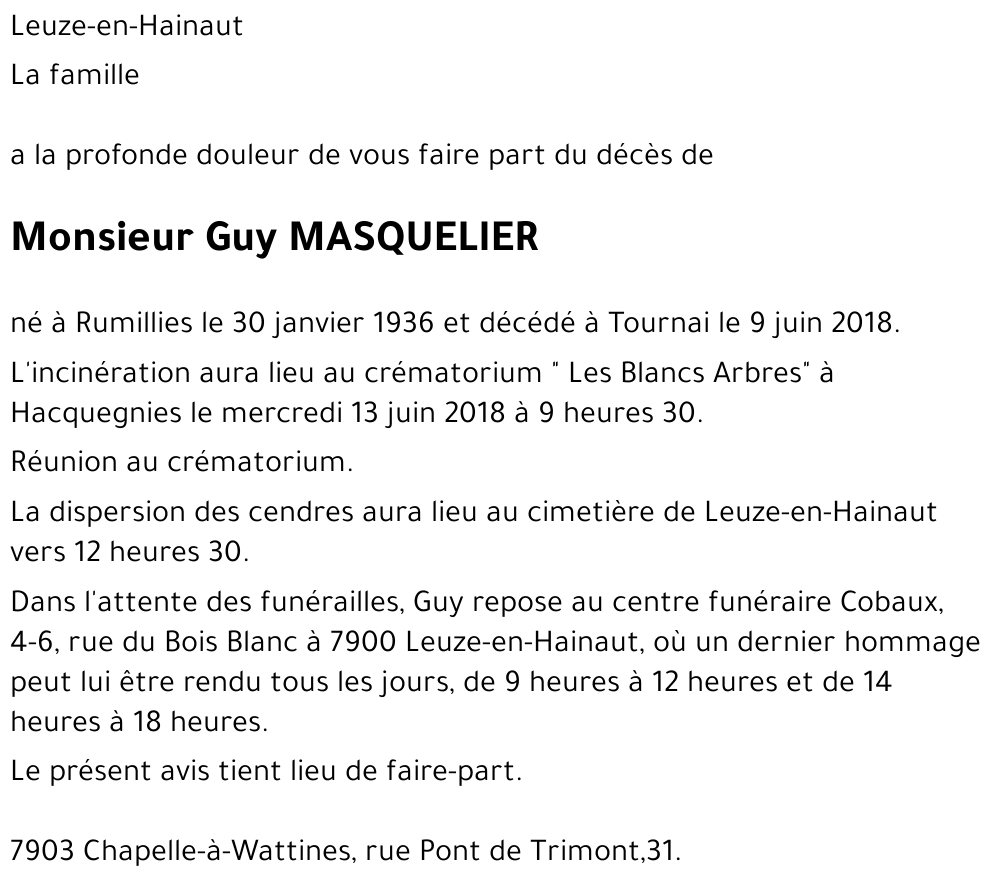 Leuze-en-Hainaut

La famille

a la profonde douleur de vous faire part du décès de

Monsieur Guy MASQUELIER

né à Rumillies le 30 janvier 1936 et décédé à Tournai le 9 juin 2018.

L'incinération aura lieu au crématorium " Les Blancs Arbres" à Hacquegnies le mercredi 13 juin 2018 à 9 heures 30.

Réunion au crématorium.

La dispersion des cendres aura lieu au cimetière de Leuze-en-Hainaut vers 12 heures 30.

Dans l'attente des funérailles, Guy repose au centre funéraire Cobaux, 4-6, rue du Bois Blanc à 7900 Leuze-en-Hainaut, où un dernier hommage peut lui être rendu tous les jours, de 9 heures à 12 heures et de 14 heures à 18 heures.

Le présent avis tient lieu de faire-part.

7903 Chapelle-à-Wattines, rue Pont de Trimont,31.